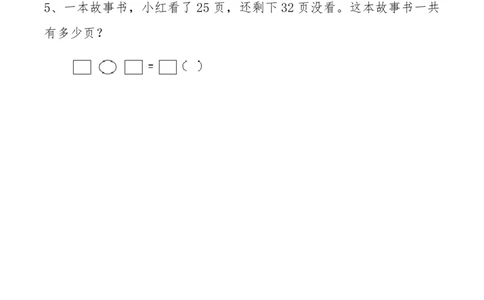 5、一本故事书，小红看了 25 页，还剩下 32 页没看。这本故事书一共有多少页？

□ ○ □ = □（ ）